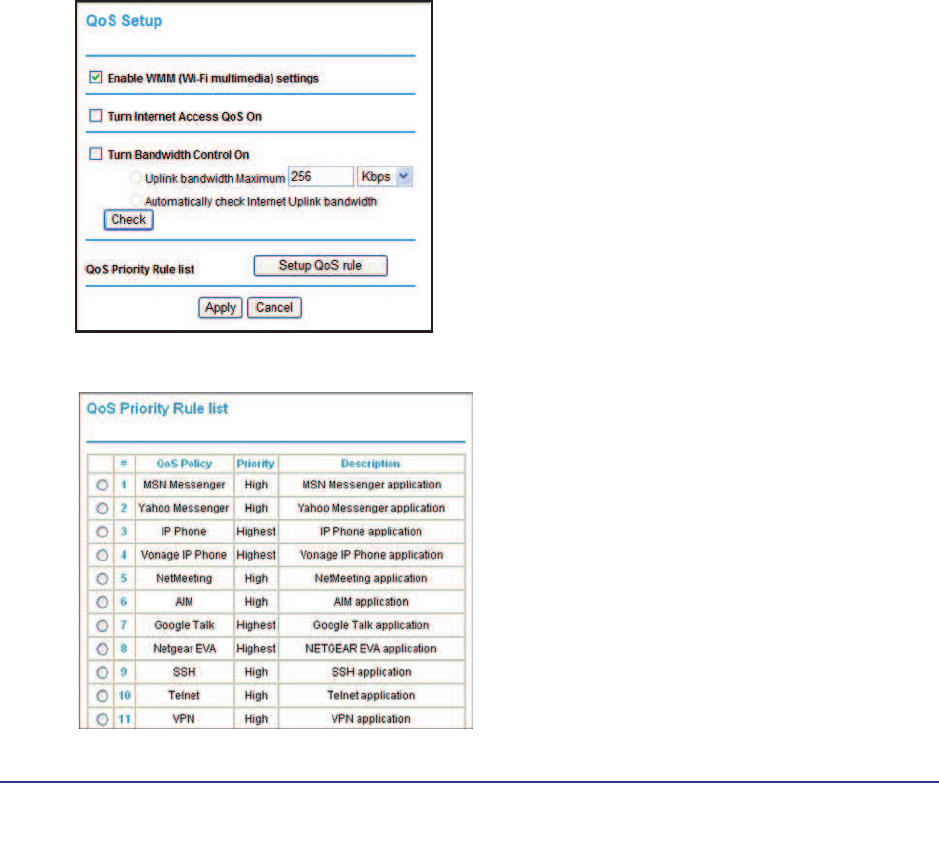 QoS Setup

Enable WMM (Wi-Fi multimedia) settings

Turn Internet Access QoS On

Turn Bandwidth Control On

Uplink bandwidth Maximum 256 Kbps

Automatically check Internet Uplink bandwidth

Check

QoS Priority Rule list

Setup QoS rule

Apply Cancel

QoS Priority Rule list

| | # | QoS Policy | Priority | Description |
|---|---|---|---|---|
| | 1 | MSN Messenger | High | MSN Messenger application |
| | 2 | Yahoo Messenger | High | Yahoo Messenger application |
| | 3 | IP Phone | Highest | IP Phone application |
| | 4 | Vonage IP Phone | Highest | Vonage IP Phone application |
| | 5 | NetMeeting | High | NetMeeting application |
| | 6 | AIM | High | AIM application |
| | 7 | Google Talk | Highest | Google Talk application |
| | 8 | Netgear EVA | Highest | NETGEAR EVA application |
| | 9 | SSH | High | SSH application |
| | 10 | Telnet | High | Telnet application |
| | 11 | VPN | High | VPN application |